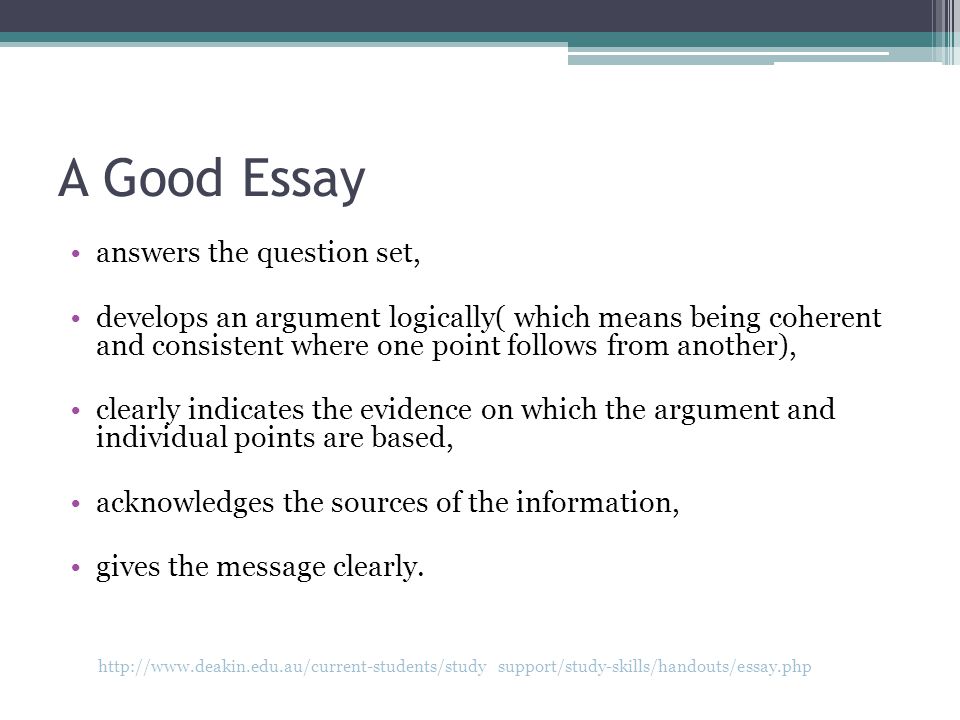 A Good Essay

• answers the question set,

• develops an argument logically( which means being coherent and consistent where one point follows from another),

• clearly indicates the evidence on which the argument and individual points are based,

• acknowledges the sources of the information,

• gives the message clearly.

http://www.deakin.edu.au/current-students/study support/study-skills/handouts/essay.php